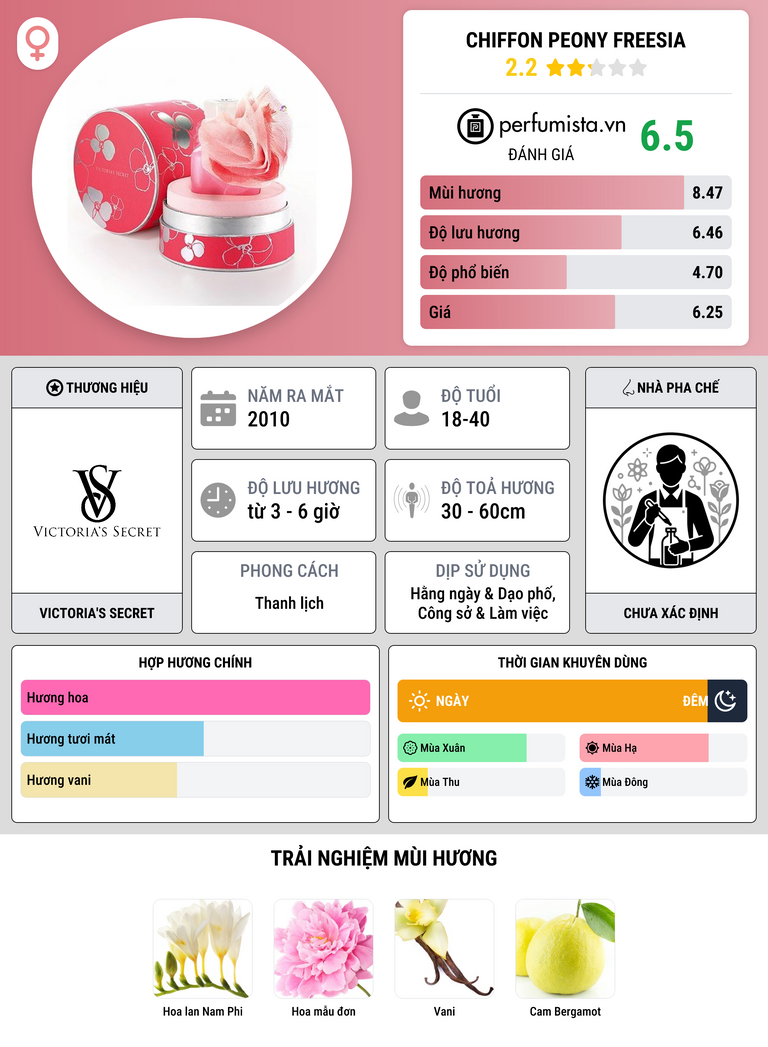 CHIFFON PEONY FREESIA
2.2

perfumista.vn
ĐÁNH GIÁ
6.5

Mùi hương 8.47
Độ lưu hương 6.46
Độ phổ biến 4.70
Giá 6.25

THƯƠNG HIỆU
VICTORIA'S SECRET
VICTORIA'S SECRET

NĂM RA MẮT
2010

ĐỘ TUỔI
18-40

ĐỘ LƯU HƯƠNG
từ 3 - 6 giờ

ĐỘ TOẢ HƯƠNG
30 - 60cm

PHONG CÁCH
Thanh lịch

DỊP SỬ DỤNG
Hằng ngày & Dạo phố, Công sở & Làm việc

NHÀ PHA CHẾ
CHƯA XÁC ĐỊNH

HỢP HƯƠNG CHÍNH
Hương hoa
Hương tươi mát
Hương vani

THỜI GIAN KHUYÊN DÙNG
NGÀY
ĐÊM
Mùa Xuân
Mùa Hạ
Mùa Thu
Mùa Đông

TRẢI NGHIỆM MÙI HƯƠNG
Hoa lan Nam Phi
Hoa mẫu đơn
Vani
Cam Bergamot